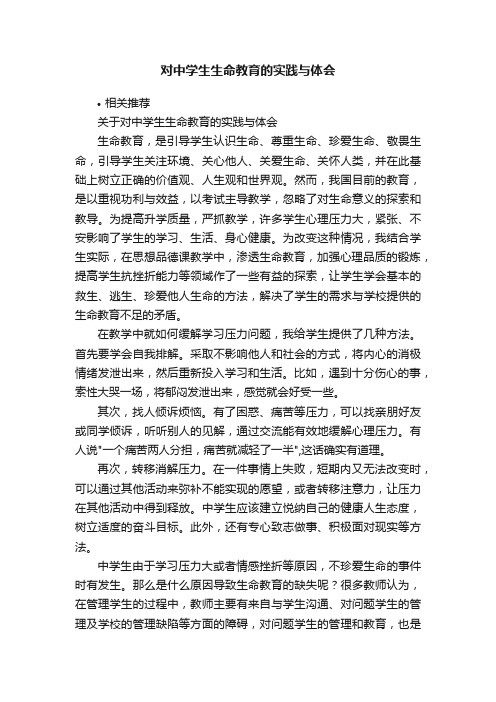 对中学生生命教育的实践与体会

• 相关推荐

关于对中学生生命教育的实践与体会

生命教育，是引导学生认识生命、尊重生命、珍爱生命、敬畏生命，引导学生关注环境、关心他人、关爱生命、关怀人类，并在此基础上树立正确的价值观、人生观和世界观。然而，我国目前的教育，是以重视功利与效益，以考试主导教学，忽略了对生命意义的探索和教导。为提高升学质量，严抓教学，许多学生心理压力大，紧张、不安影响了学生的学习、生活、身心健康。为改变这种情况，我结合学生实际，在思想品德课教学中，渗透生命教育，加强心理品质的锻炼，提高学生抗挫折能力等领域作了一些有益的探索，让学生学会基本的救生、逃生、珍爱他人生命的方法，解决了学生的需求与学校提供的生命教育不足的矛盾。

在教学中就如何缓解学习压力问题，我给学生提供了几种方法。首先要学会自我排解。采取不影响他人和社会的方式，将内心的消极情绪发泄出来，然后重新投入学习和生活。比如，遇到十分伤心的事，索性大哭一场，将郁闷发泄出来，感觉就会好受一些。

其次，找人倾诉烦恼。有了困惑、痛苦等压力，可以找亲朋好友或同学倾诉，听听别人的见解，通过交流能有效地缓解心理压力。有人说"一个痛苦两人分担，痛苦就减轻了一半",这话确实有道理。

再次，转移消解压力。在一件事情上失败，短期内又无法改变时，可以通过其他活动来弥补不能实现的愿望，或者转移注意力，让压力在其他活动中得到释放。中学生应该建立悦纳自己的健康人生态度，树立适度的奋斗目标。此外，还有专心致志做事、积极面对现实等方法。

中学生由于学习压力大或者情感挫折等原因，不珍爱生命的事件时有发生。那么是什么原因导致生命教育的缺失呢？很多教师认为，在管理学生的过程中，教师主要有来自与学生沟通、对问题学生的管理及学校的管理缺陷等方面的障碍，对问题学生的管理和教育，也是